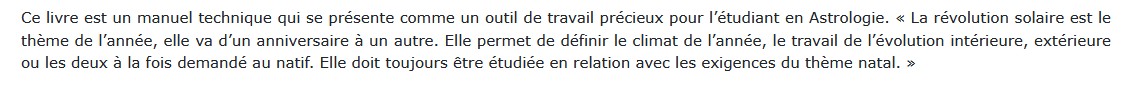 Ce livre est un manuel technique qui se présente comme un outil de travail précieux pour l'étudiant en Astrologie. « La révolution solaire est le thème de l'année, elle va d'un anniversaire à un autre. Elle permet de définir le climat de l'année, le travail de l'évolution intérieure, extérieure ou les deux à la fois demandé au natif. Elle doit toujours être étudiée en relation avec les exigences du thème natal. »